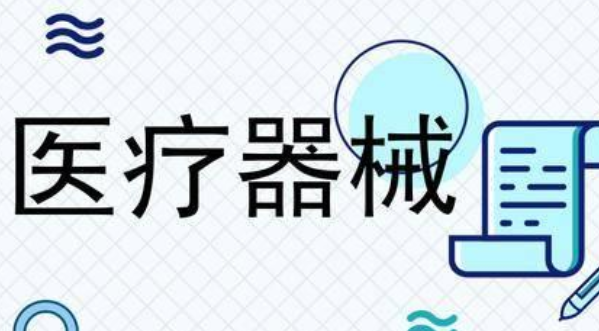 医疗器械